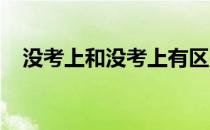 没考上和没考上有区